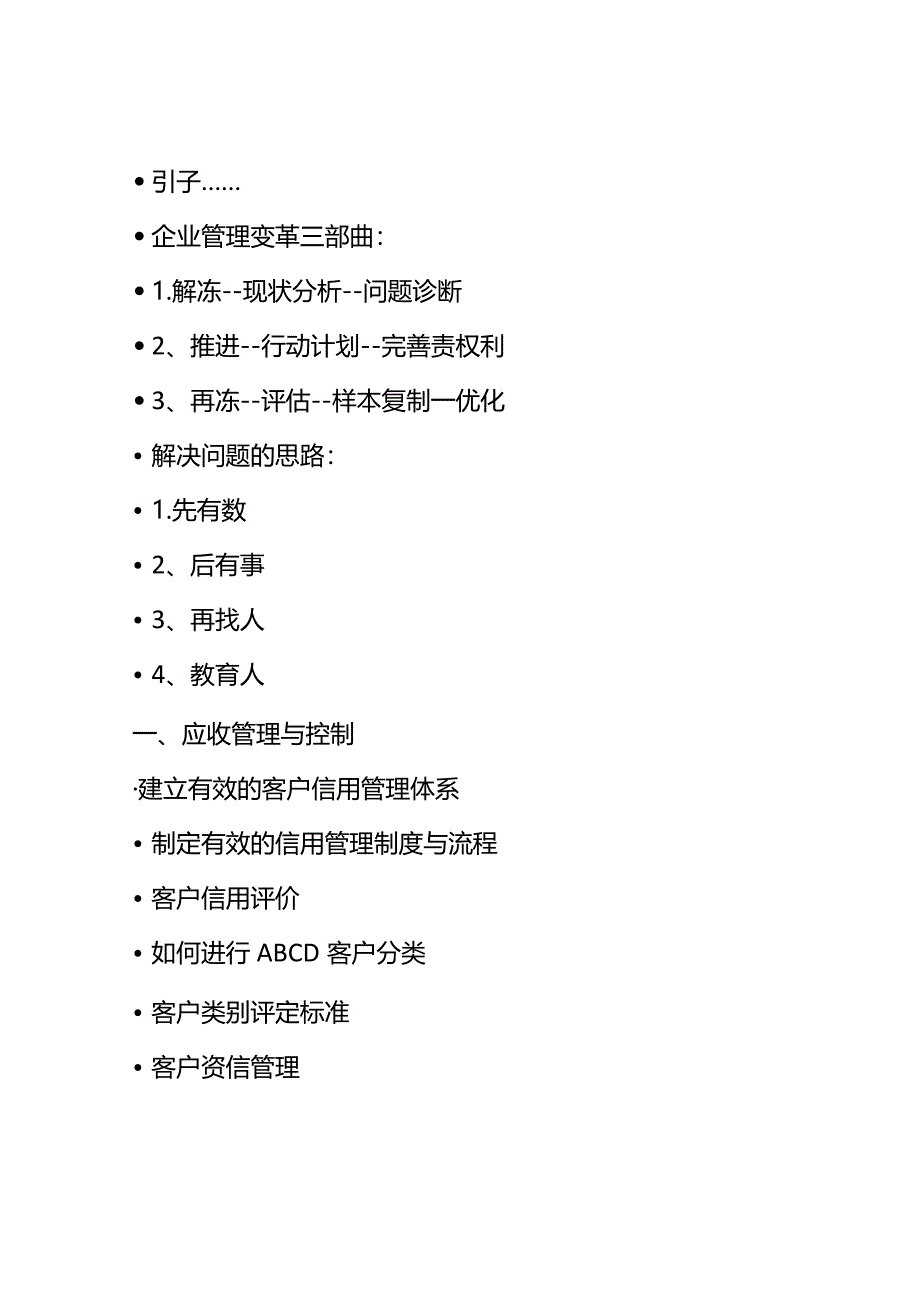 • 引子……

• 企业管理变革三部曲：

• 1.解冻--现状分析--问题诊断

• 2、推进--行动计划--完善责权利

• 3、再冻--评估--样本复制一优化

• 解决问题的思路：

• 1.先有数

• 2、后有事

• 3、再找人

• 4、教育人

一、应收管理与控制

·建立有效的客户信用管理体系

• 制定有效的信用管理制度与流程

• 客户信用评价

• 如何进行 ABCD 客户分类

• 客户类别评定标准

• 客户资信管理